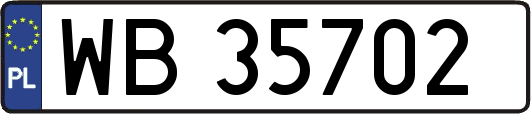 PL
WB 35702